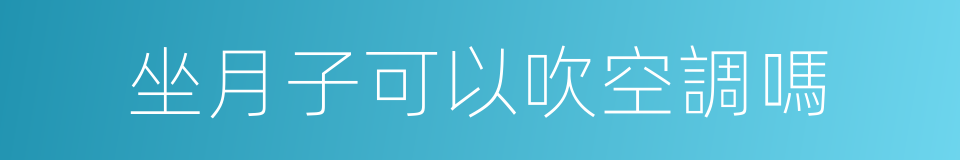 坐月子可以吹空調嗎